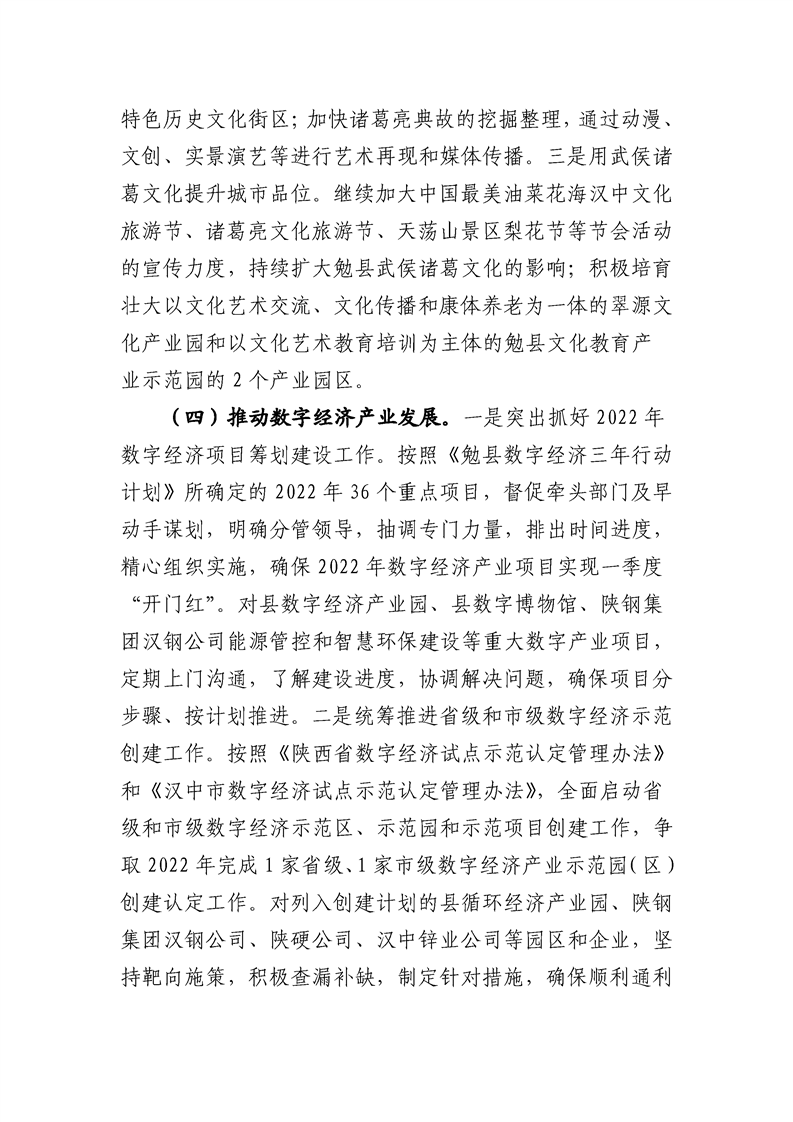 特色历史文化街区；加快诸葛亮典故的挖掘整理，通过动漫、文创、实景演艺等进行艺术再现和媒体传播。三是用武侯诸葛文化提升城市品位。继续加大中国最美油菜花海汉中文化旅游节、诸葛亮文化旅游节、天荡山景区梨花节等节会活动的宣传力度，持续扩大勉县武侯诸葛文化的影响；积极培育壮大以文化艺术交流、文化传播和康体养老为一体的翠源文化产业园和以文化艺术教育培训为主体的勉县文化教育产业示范园的2个产业园区。

（四）推动数字经济产业发展。一是突出抓好2022年数字经济项目筹划建设工作。按照《勉县数字经济三年行动计划》所确定的2022年36个重点项目，督促牵头部门及早动手谋划，明确分管领导，抽调专门力量，排出时间进度，精心组织实施，确保2022年数字经济产业项目实现一季度“开门红”。对县数字经济产业园、县数字博物馆、陕钢集团汉钢公司能源管控和智慧环保建设等重大数字产业项目，定期上门沟通，了解建设进度，协调解决问题，确保项目分步骤、按计划推进。二是统筹推进省级和市级数字经济示范创建工作。按照《陕西省数字经济试点示范认定管理办法》和《汉中市数字经济试点示范认定管理办法》，全面启动省级和市级数字经济示范区、示范园和示范项目创建工作，争取2022年完成1家省级、1家市级数字经济产业示范园（区）创建认定工作。对列入创建计划的县循环经济产业园、陕钢集团汉钢公司、陕硬公司、汉中锌业公司等园区和企业，坚持靶向施策，积极查漏补缺，制定针对措施，确保顺利通利